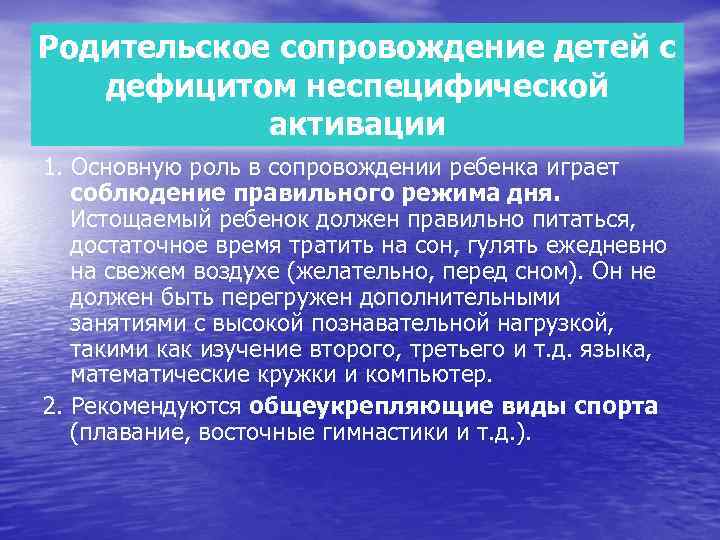 Родительское сопровождение детей с дефицитом неспецифической активации

1. Основную роль в сопровождении ребенка играет соблюдение правильного режима дня. Истощаемый ребенок должен правильно питаться, достаточное время тратить на сон, гулять ежедневно на свежем воздухе (желательно, перед сном). Он не должен быть перегружен дополнительными занятиями с высокой познавательной нагрузкой, такими как изучение второго, третьего и т.д. языка, математические кружки и компьютер.

2. Рекомендуются общеукрепляющие виды спорта (плавание, восточные гимнастики и т.д.).